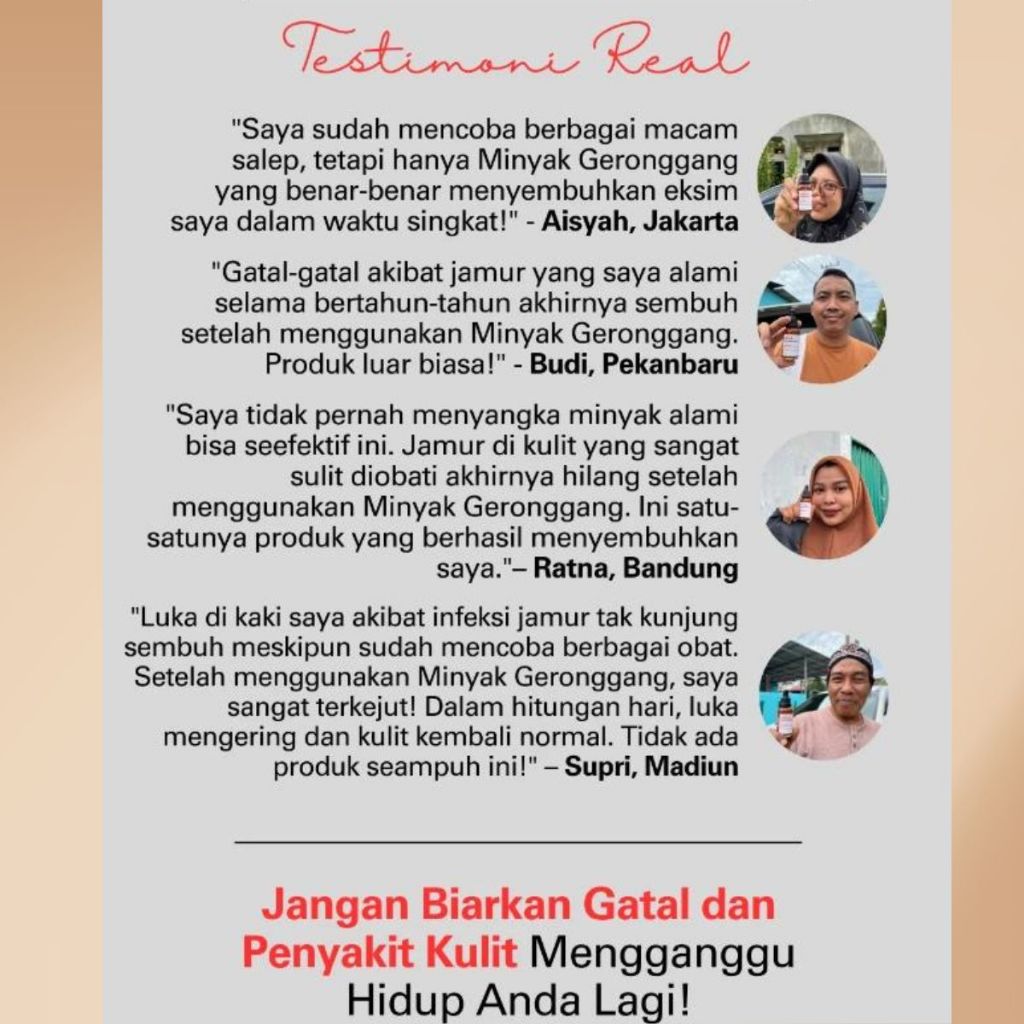 Testimoni Real

"Saya sudah mencoba berbagai macam salep, tetapi hanya Minyak Geronggang yang benar-benar menyembuhkan eksim saya dalam waktu singkat!" - Aisyah, Jakarta

"Gatal-gatal akibat jamur yang saya alami selama bertahun-tahun akhirnya sembuh setelah menggunakan Minyak Geronggang. Produk luar biasa!" - Budi, Pekanbaru

"Saya tidak pernah menyangka minyak alami bisa seefektif ini. Jamur di kulit yang sangat sulit diobati akhirnya hilang setelah menggunakan Minyak Geronggang. Ini satu-satunya produk yang berhasil menyembuhkan saya."– Ratna, Bandung

"Luka di kaki saya akibat infeksi jamur tak kunjung sembuh meskipun sudah mencoba berbagai obat. Setelah menggunakan Minyak Geronggang, saya sangat terkejut! Dalam hitungan hari, luka mengering dan kulit kembali normal. Tidak ada produk seampuh ini!" – Supri, Madiun

Jangan Biarkan Gatal dan Penyakit Kulit Mengganggu Hidup Anda Lagi!